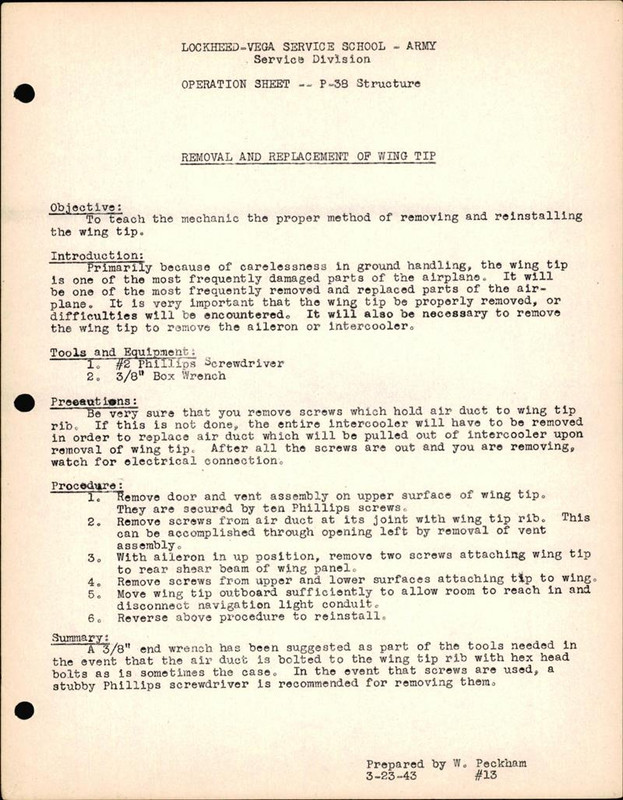 LOCKHEED-VEGA SERVICE SCHOOL - ARMY
Service Division

OPERATION SHEET -- P-38 Structure

REMOVAL AND REPLACEMENT OF WING TIP

Objective:
To teach the mechanic the proper method of removing and reinstalling the wing tip.

Introduction:
Primarily because of carelessness in ground handling, the wing tip is one of the most frequently damaged parts of the airplane. It will be one of the most frequently removed and replaced parts of the airplane. It is very important that the wing tip be properly removed, or difficulties will be encountered. It will also be necessary to remove the wing tip to remove the aileron or intercooler.

Tools and Equipment:
1. #2 Phillips Screwdriver
2. 3/8" Box Wrench

Precautions:
Be very sure that you remove screws which hold air duct to wing tip rib. If this is not done, the entire intercooler will have to be removed in order to replace air duct which will be pulled out of intercooler upon removal of wing tip. After all the screws are out and you are removing, watch for electrical connection.

Procedure:
1. Remove door and vent assembly on upper surface of wing tip. They are secured by ten Phillips screws.
2. Remove screws from air duct at its joint with wing tip rib. This can be accomplished through opening left by removal of vent assembly.
3. With aileron in up position, remove two screws attaching wing tip to rear shear beam of wing panel.
4. Remove screws from upper and lower surfaces attaching tip to wing.
5. Move wing tip outboard sufficiently to allow room to reach in and disconnect navigation light conduit.
6. Reverse above procedure to reinstall.

Summary:
A 3/8" end wrench has been suggested as part of the tools needed in the event that the air duct is bolted to the wing tip rib with hex head bolts as is sometimes the case. In the event that screws are used, a stubby Phillips screwdriver is recommended for removing them.

Prepared by W. Peckham
3-23-43 #13